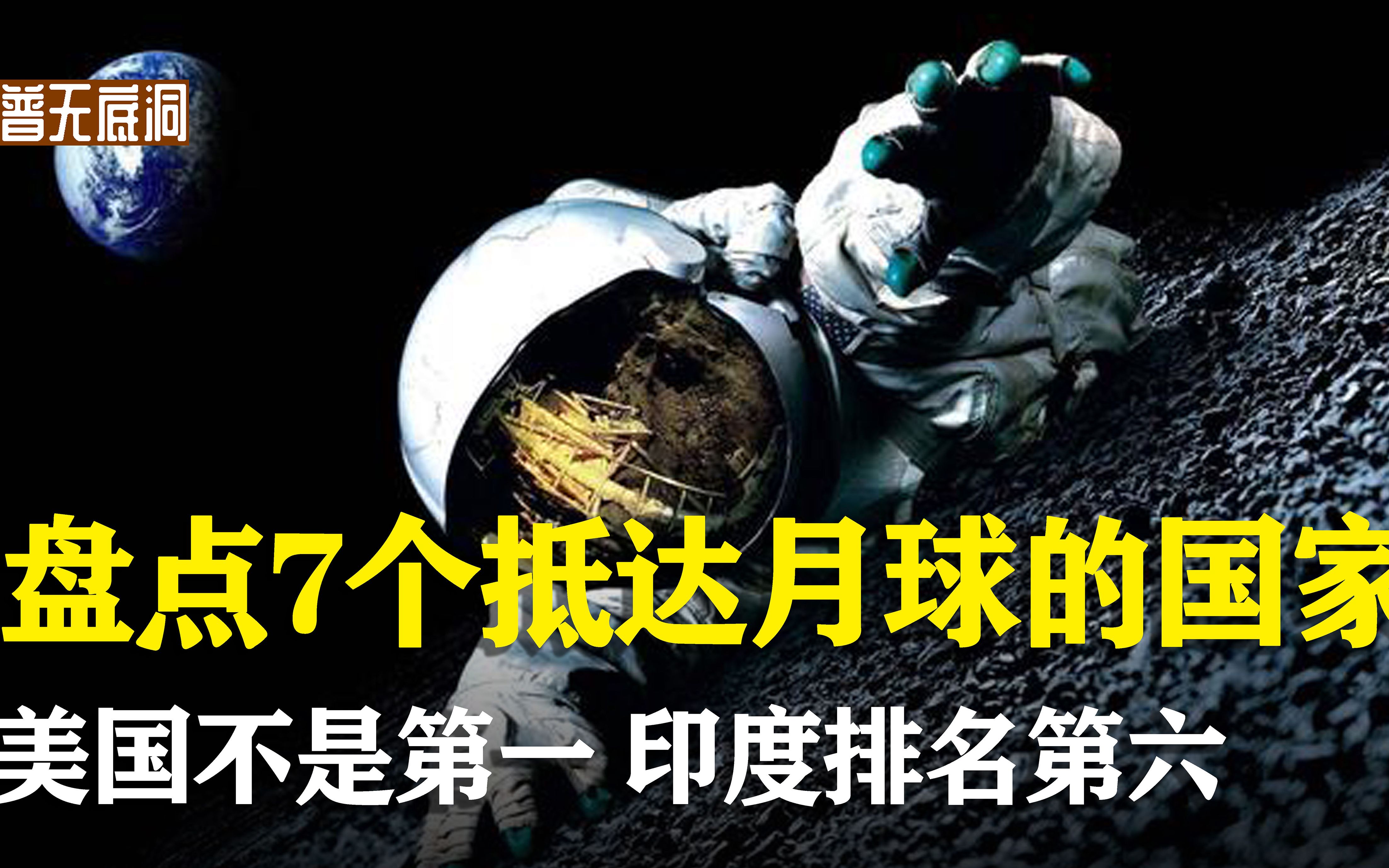 普无底洞

盘点7个抵达月球的国家

美国不是第一 印度排名第六